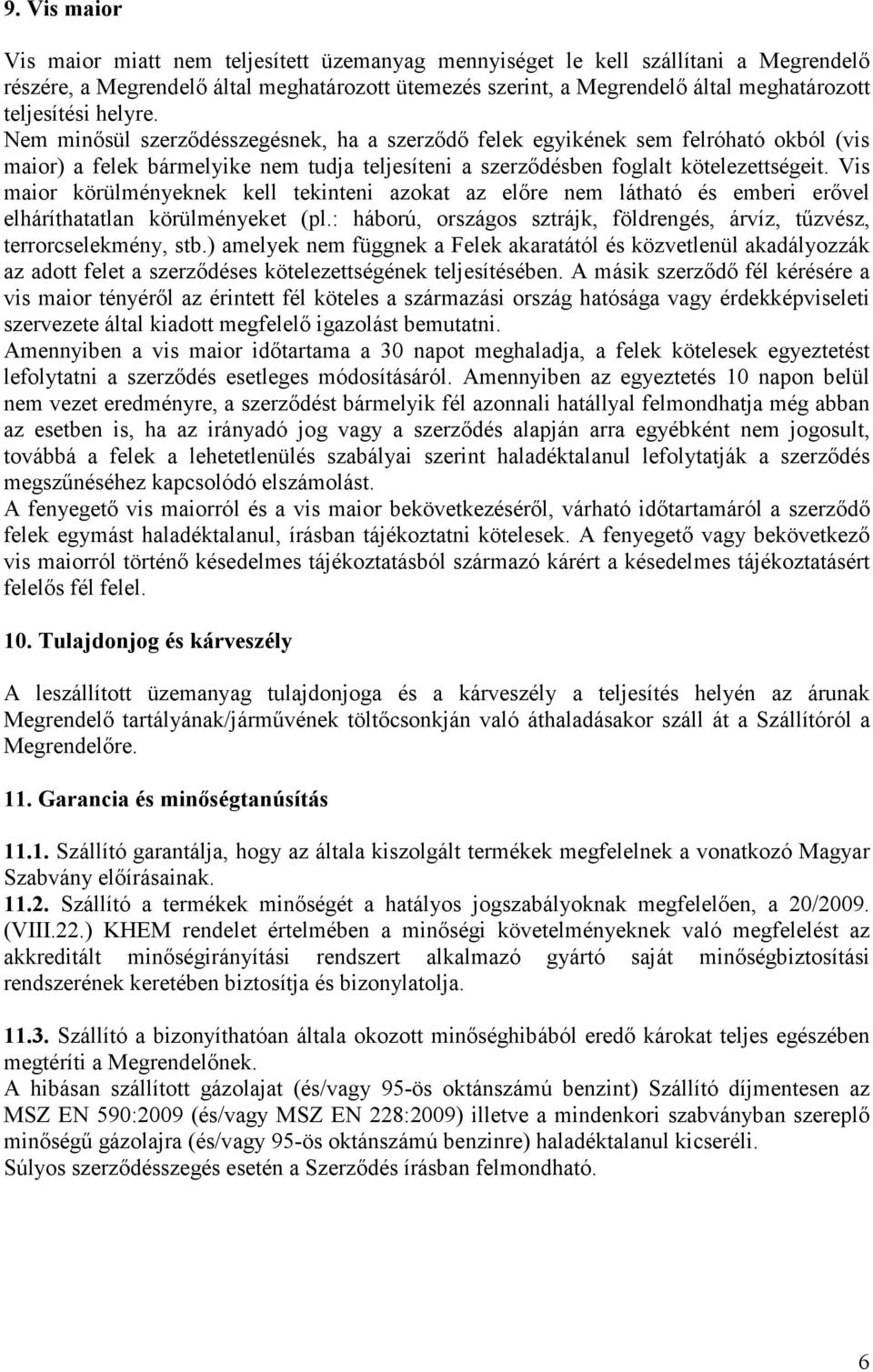 9. Vis maior

Vis maior miatt nem teljesített üzemanyag mennyiséget le kell szállítani a Megrendelő részére, a Megrendelő által meghatározott ütemezés szerint, a Megrendelő által meghatározott teljesítési helyre.
Nem minősül szerződésszegésnek, ha a szerződő felek egyikének sem felróható okból (vis maior) a felek bármelyike nem tudja teljesíteni a szerződésben foglalt kötelezettségeit. Vis maior körülményeknek kell tekinteni azokat az előre nem látható és emberi erővel elháríthatatlan körülményeket (pl.: háború, országos sztrájk, földrengés, árvíz, tűzvész, terrorcselekmény, stb.) amelyek nem függnek a Felek akaratától és közvetlenül akadályozzák az adott felet a szerződéses kötelezettségének teljesítésében. A másik szerződő fél kérésére a vis maior tényéről az érintett fél köteles a származási ország hatósága vagy érdekképviseleti szervezete által kiadott megfelelő igazolást bemutatni.
Amennyiben a vis maior időtartama a 30 napot meghaladja, a felek kötelesek egyeztetést lefolytatni a szerződés esetleges módosításáról. Amennyiben az egyeztetés 10 napon belül nem vezet eredményre, a szerződést bármelyik fél azonnali hatállyal felmondhatja még abban az esetben is, ha az irányadó jog vagy a szerződés alapján arra egyébként nem jogosult, továbbá a felek a lehetetlenülés szabályai szerint haladéktalanul lefolytatják a szerződés megszűnéséhez kapcsolódó elszámolást.
A fenyegető vis maiorról és a vis maior bekövetkezéséről, várható időtartamáról a szerződő felek egymást haladéktalanul, írásban tájékoztatni kötelesek. A fenyegető vagy bekövetkező vis maiorról történő késedelmes tájékoztatásból származó kárért a késedelmes tájékoztatásért felelős fél felel.

10. Tulajdonjog és kárveszély

A leszállított üzemanyag tulajdonjoga és a kárveszély a teljesítés helyén az árunak Megrendelő tartályának/járművének töltőcsonkján való áthaladásakor száll át a Szállítóról a Megrendelőre.

11. Garancia és minőségtanúsítás

11.1. Szállító garantálja, hogy az általa kiszolgált termékek megfelelnek a vonatkozó Magyar Szabvány előírásainak.
11.2. Szállító a termékek minőségét a hatályos jogszabályoknak megfelelően, a 20/2009. (VIII.22.) KHEM rendelet értelmében a minőségi követelményeknek való megfelelést az akkreditált minőségirányítási rendszert alkalmazó gyártó saját minőségbiztosítási rendszerének keretében biztosítja és bizonylatolja.

11.3. Szállító a bizonyíthatóan általa okozott minőséghibából eredő károkat teljes egészében megtéríti a Megrendelőnek.
A hibásan szállított gázolajat (és/vagy 95-ös oktánszámú benzint) Szállító díjmentesen az MSZ EN 590:2009 (és/vagy MSZ EN 228:2009) illetve a mindenkori szabványban szereplő minőségű gázolajra (és/vagy 95-ös oktánszámú benzinre) haladéktalanul kicseréli.
Súlyos szerződésszegés esetén a Szerződés írásban felmondható.

6